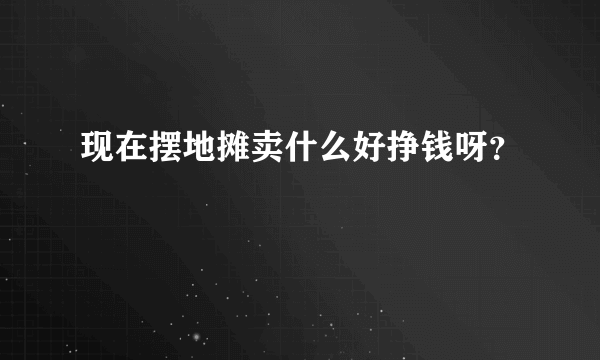 现在摆地摊卖什么好挣钱呀？